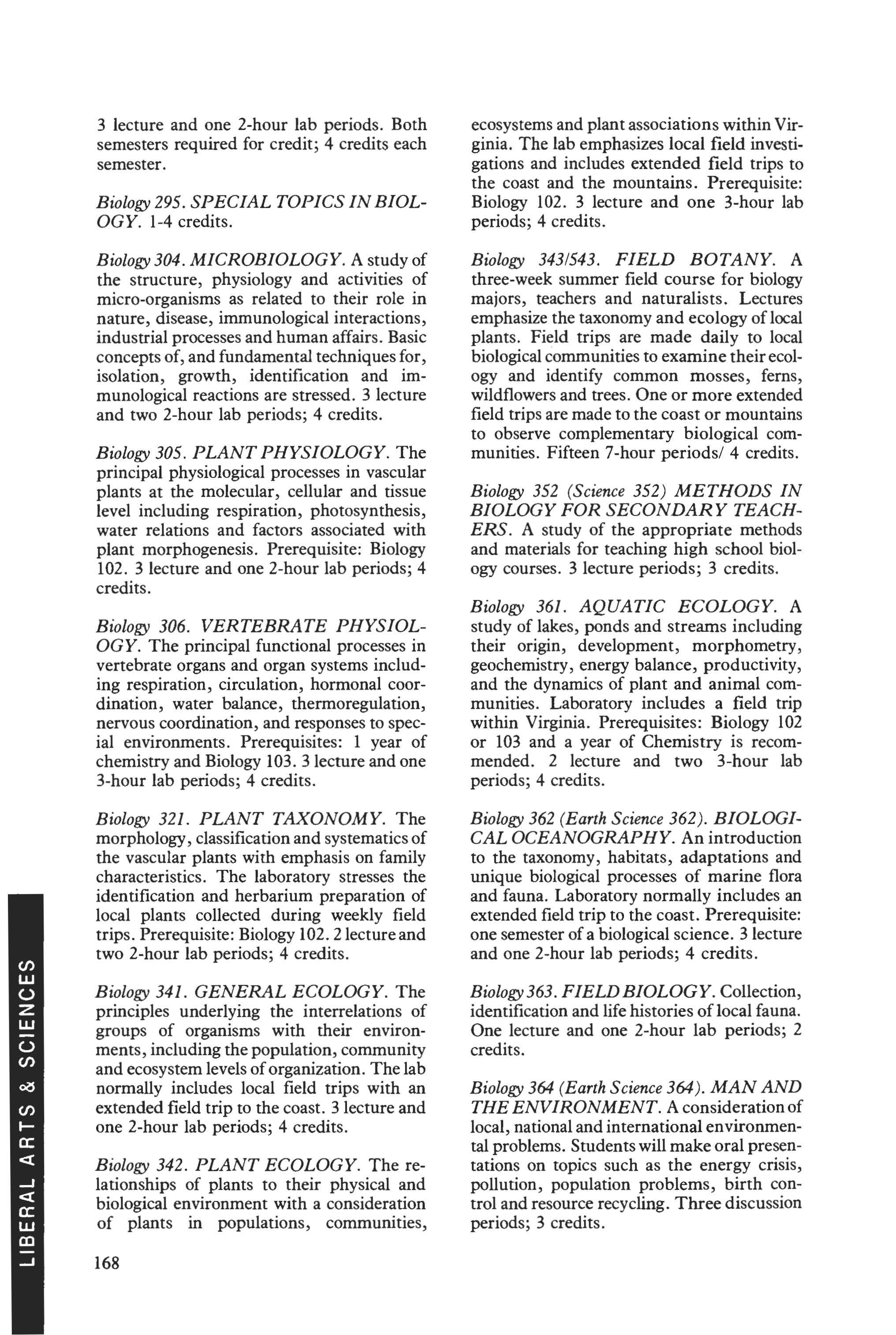 3 lecture and one 2-hour lab periods. Both semesters required for credit; 4 credits each semester.

Biology 295. SPECIAL TOPICS IN BIOLOGY. 1-4 credits.

Biology 304. MICROBIOLOGY. A study of the structure, physiology and activities of micro-organisms as related to their role in nature, disease, immunological interactions, industrial processes and human affairs. Basic concepts of, and fundamental techniques for, isolation, growth, identification and immunological reactions are stressed. 3 lecture and two 2-hour lab periods; 4 credits.

Biology 305. PLANT PHYSIOLOGY. The principal physiological processes in vascular plants at the molecular, cellular and tissue level including respiration, photosynthesis, water relations and factors associated with plant morphogenesis. Prerequisite: Biology 102. 3 lecture and one 2-hour lab periods; 4 credits.

Biology 306. VERTEBRATE PHYSIOLOGY. The principal functional processes in vertebrate organs and organ systems including respiration, circulation, hormonal coordination, water balance, thermoregulation, nervous coordination, and responses to special environments. Prerequisites: 1 year of chemistry and Biology 103. 3 lecture and one 3-hour lab periods; 4 credits.

Biology 321. PLANT TAXONOMY. The morphology, classification and systematics of the vascular plants with emphasis on family characteristics. The laboratory stresses the identification and herbarium preparation of local plants collected during weekly field trips. Prerequisite: Biology 102. 2 lecture and two 2-hour lab periods; 4 credits.

Biology 341. GENERAL ECOLOGY. The principles underlying the interrelations of groups of organisms with their environments, including the population, community and ecosystem levels of organization. The lab normally includes local field trips with an extended field trip to the coast. 3 lecture and one 2-hour lab periods; 4 credits.

Biology 342. PLANT ECOLOGY. The relationships of plants to their physical and biological environment with a consideration of plants in populations, communities, ecosystems and plant associations within Virginia. The lab emphasizes local field investigations and includes extended field trips to the coast and the mountains. Prerequisite: Biology 102. 3 lecture and one 3-hour lab periods; 4 credits.

Biology 343/543. FIELD BOTANY. A three-week summer field course for biology majors, teachers and naturalists. Lectures emphasize the taxonomy and ecology of local plants. Field trips are made daily to local biological communities to examine their ecology and identify common mosses, ferns, wildflowers and trees. One or more extended field trips are made to the coast or mountains to observe complementary biological communities. Fifteen 7-hour periods/ 4 credits.

Biology 352 (Science 352) METHODS IN BIOLOGY FOR SECONDARY TEACHERS. A study of the appropriate methods and materials for teaching high school biology courses. 3 lecture periods; 3 credits.

Biology 361. AQUATIC ECOLOGY. A study of lakes, ponds and streams including their origin, development, morphometry, geochemistry, energy balance, productivity, and the dynamics of plant and animal communities. Laboratory includes a field trip within Virginia. Prerequisites: Biology 102 or 103 and a year of Chemistry is recommended. 2 lecture and two 3-hour lab periods; 4 credits.

Biology 362 (Earth Science 362). BIOLOGICAL OCEANOGRAPHY. An introduction to the taxonomy, habitats, adaptations and unique biological processes of marine flora and fauna. Laboratory normally includes an extended field trip to the coast. Prerequisite: one semester of a biological science. 3 lecture and one 2-hour lab periods; 4 credits.

Biology 363. FIELD BIOLOGY. Collection, identification and life histories of local fauna. One lecture and one 2-hour lab periods; 2 credits.

Biology 364 (Earth Science 364). MAN AND THE ENVIRONMENT. A consideration of local, national and international environmental problems. Students will make oral presentations on topics such as the energy crisis, pollution, population problems, birth control and resource recycling. Three discussion periods; 3 credits.

LIBERAL ARTS & SCIENCES

168